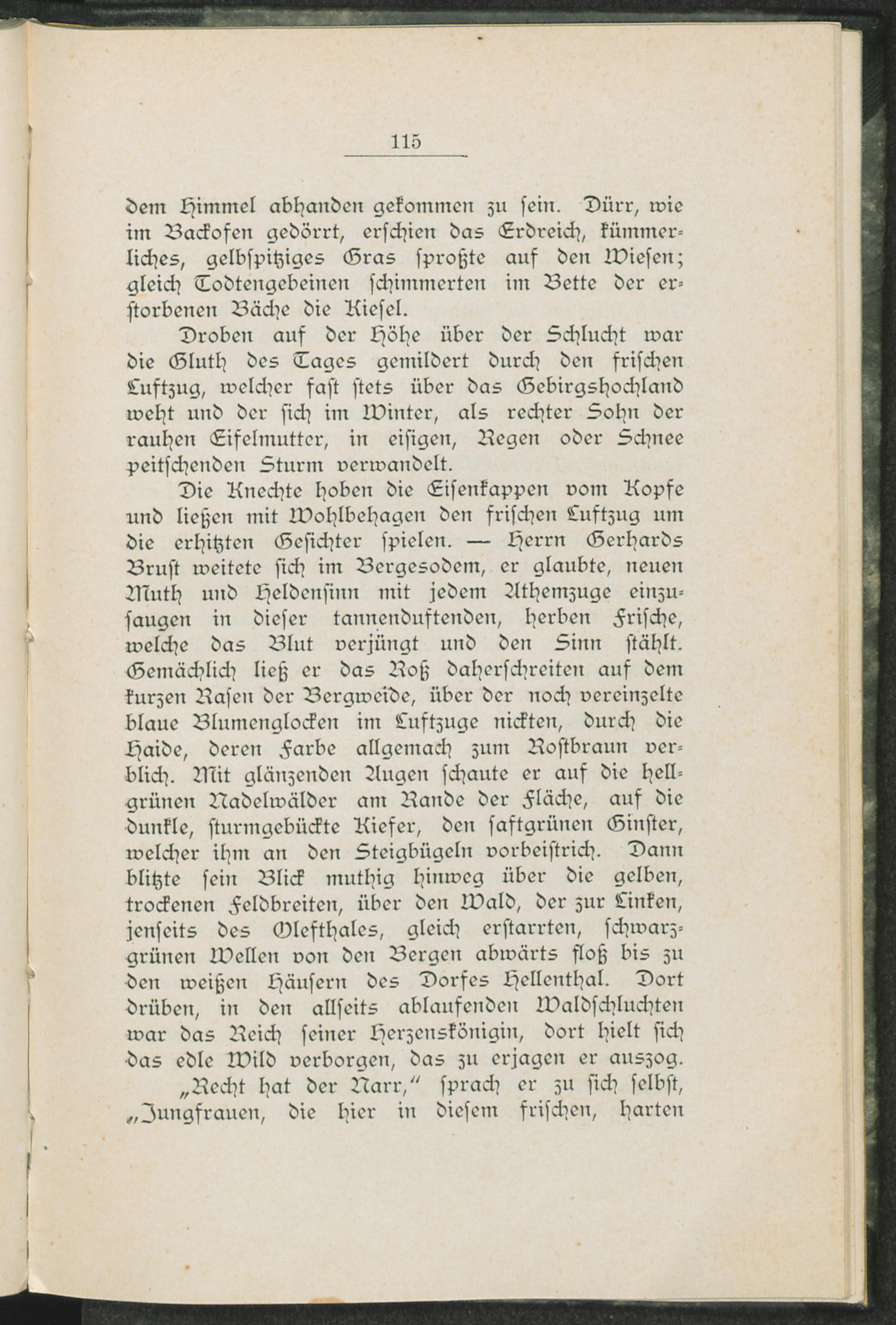 115

dem Himmel abhanden gekommen zu sein. Dürr, wie im Backofen gedörrt, erschien das Erdreich, kümmerliches, gelbspitziges Gras sproßte auf den Wiesen; gleich Todtengebeinen schimmerten im Bette der erstorbenen Bäche die Kiesel.

Droben auf der Höhe über der Schlucht war die Gluth des Tages gemildert durch den frischen Luftzug, welcher fast stets über das Gebirgshochland weht und der sich im Winter, als rechter Sohn der rauhen Eifelmutter, in eisigen, Regen oder Schnee peitschenden Sturm verwandelt.

Die Knechte hoben die Eisenkappen vom Kopfe und ließen mit Wohlbehagen den frischen Luftzug um die erhitzten Gesichter spielen. — Herrn Gerhards Brust weitete sich im Bergesodem, er glaubte, neuen Muth und Heldensinn mit jedem Athemzuge einzusaugen in dieser tannenduftenden, herben Frische, welche das Blut verjüngt und den Sinn stählt. Gemächlich ließ er das Roß daherschreiten auf dem kurzen Rasen der Bergweide, über der noch vereinzelte blaue Blumenglocken im Luftzuge nickten, durch die Haide, deren Farbe allgemach zum Rostbraun verblich. Mit glänzenden Augen schaute er auf die hellgrünen Nadelwälder am Rande der Fläche, auf die dunkle, sturmgebückte Kiefer, den saftgrünen Ginster, welcher ihm an den Steigbügeln vorbeistrich. Dann blitzte sein Blick muthig hinweg über die gelben, trockenen Feldbreiten, über den Wald, der zur Linken, jenseits des Olefthales, gleich erstarrten, schwarzgrünen Wellen von den Bergen abwärts floß bis zu den weißen Häusern des Dorfes Hellenthal. Dort drüben, in den allseits ablaufenden Waldschluchten war das Reich seiner Herzenskönigin, dort hielt sich das edle Wild verborgen, das zu erjagen er auszog.

„Recht hat der Narr,“ sprach er zu sich selbst, „Jungfrauen, die hier in diesem frischen, harten